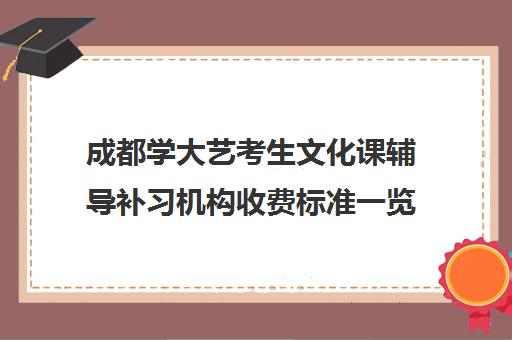 成都学大艺考生文化课辅导补习机构收费标准一览